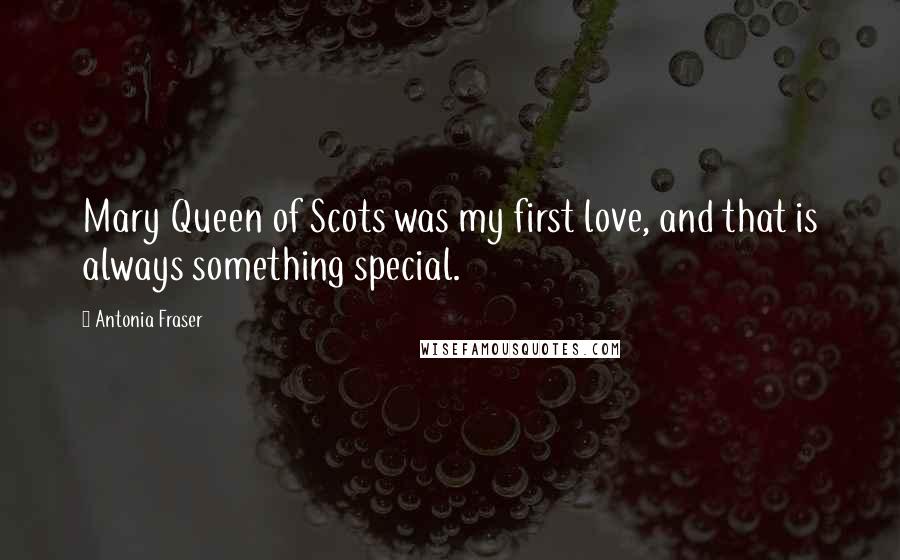 Mary Queen of Scots was my first love, and that is always something special.

Antonia Fraser

WISEFAMOUSQUOTES.COM